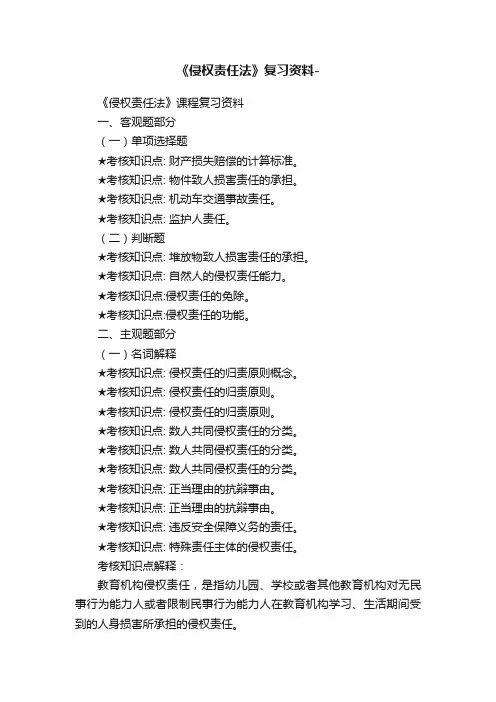 《侵权责任法》复习资料-

《侵权责任法》课程复习资料

一、客观题部分

（一）单项选择题

★考核知识点: 财产损失赔偿的计算标准。

★考核知识点: 物件致人损害责任的承担。

★考核知识点: 机动车交通事故责任。

★考核知识点: 监护人责任。

（二）判断题

★考核知识点: 堆放物致人损害责任的承担。

★考核知识点: 自然人的侵权责任能力。

★考核知识点:侵权责任的免除。

★考核知识点:侵权责任的功能。

二、主观题部分

（一）名词解释

★考核知识点: 侵权责任的归责原则概念。

★考核知识点: 侵权责任的归责原则。

★考核知识点: 侵权责任的归责原则。

★考核知识点: 数人共同侵权责任的分类。

★考核知识点: 数人共同侵权责任的分类。

★考核知识点: 数人共同侵权责任的分类。

★考核知识点: 正当理由的抗辩事由。

★考核知识点: 正当理由的抗辩事由。

★考核知识点: 违反安全保障义务的责任。

★考核知识点: 特殊责任主体的侵权责任。

考核知识点解释：

教育机构侵权责任，是指幼儿园、学校或者其他教育机构对无民事行为能力人或者限制民事行为能力人在教育机构学习、生活期间受到的人身损害所承担的侵权责任。